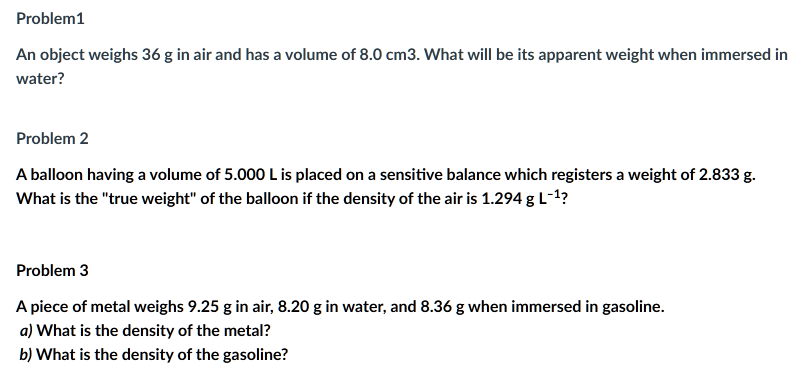 Problem1

An object weighs 36 g in air and has a volume of 8.0 cm3. What will be its apparent weight when immersed in water?

Problem 2

A balloon having a volume of 5.000 L is placed on a sensitive balance which registers a weight of 2.833 g. What is the "true weight" of the balloon if the density of the air is 1.294 g $L^{-1}$?

Problem 3

A piece of metal weighs 9.25 g in air, 8.20 g in water, and 8.36 g when immersed in gasoline.
a) What is the density of the metal?
b) What is the density of the gasoline?